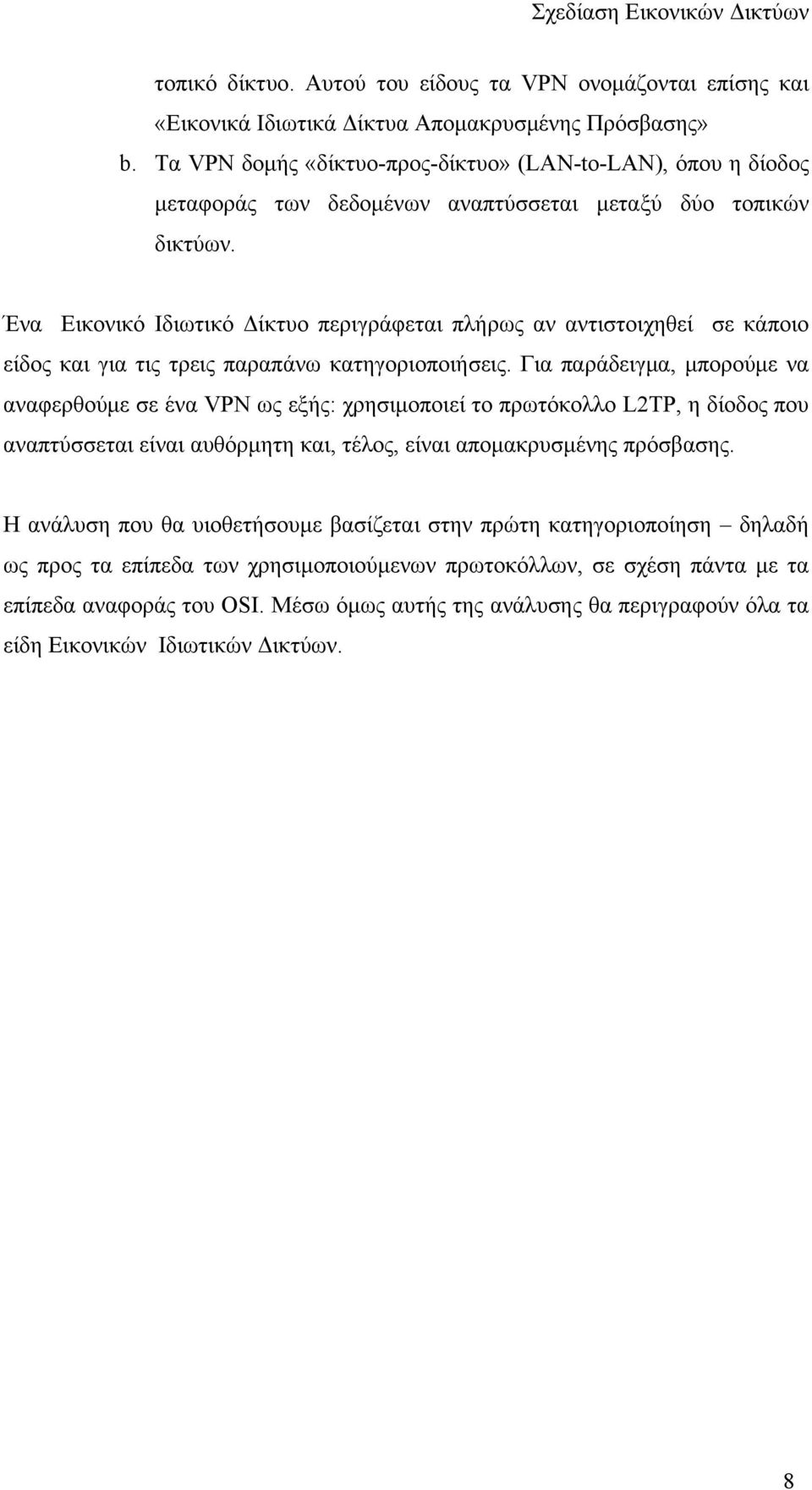 Σχεδίαση Εικονικών Δικτύων

τοπικό δίκτυο. Αυτού του είδους τα VPN ονομάζονται επίσης και «Εικονικά Ιδιωτικά Δίκτυα Απομακρυσμένης Πρόσβασης»

b. Τα VPN δομής «δίκτυο-προς-δίκτυο» (LAN-to-LAN), όπου η δίοδος μεταφοράς των δεδομένων αναπτύσσεται μεταξύ δύο τοπικών δικτύων.

Ένα Εικονικό Ιδιωτικό Δίκτυο περιγράφεται πλήρως αν αντιστοιχηθεί σε κάποιο είδος και για τις τρεις παραπάνω κατηγοριοποιήσεις. Για παράδειγμα, μπορούμε να αναφερθούμε σε ένα VPN ως εξής: χρησιμοποιεί το πρωτόκολλο L2TP, η δίοδος που αναπτύσσεται είναι αυθόρμητη και, τέλος, είναι απομακρυσμένης πρόσβασης.

Η ανάλυση που θα υιοθετήσουμε βασίζεται στην πρώτη κατηγοριοποίηση – δηλαδή ως προς τα επίπεδα των χρησιμοποιούμενων πρωτοκόλλων, σε σχέση πάντα με τα επίπεδα αναφοράς του OSI. Μέσω όμως αυτής της ανάλυσης θα περιγραφούν όλα τα είδη Εικονικών Ιδιωτικών Δικτύων.

8